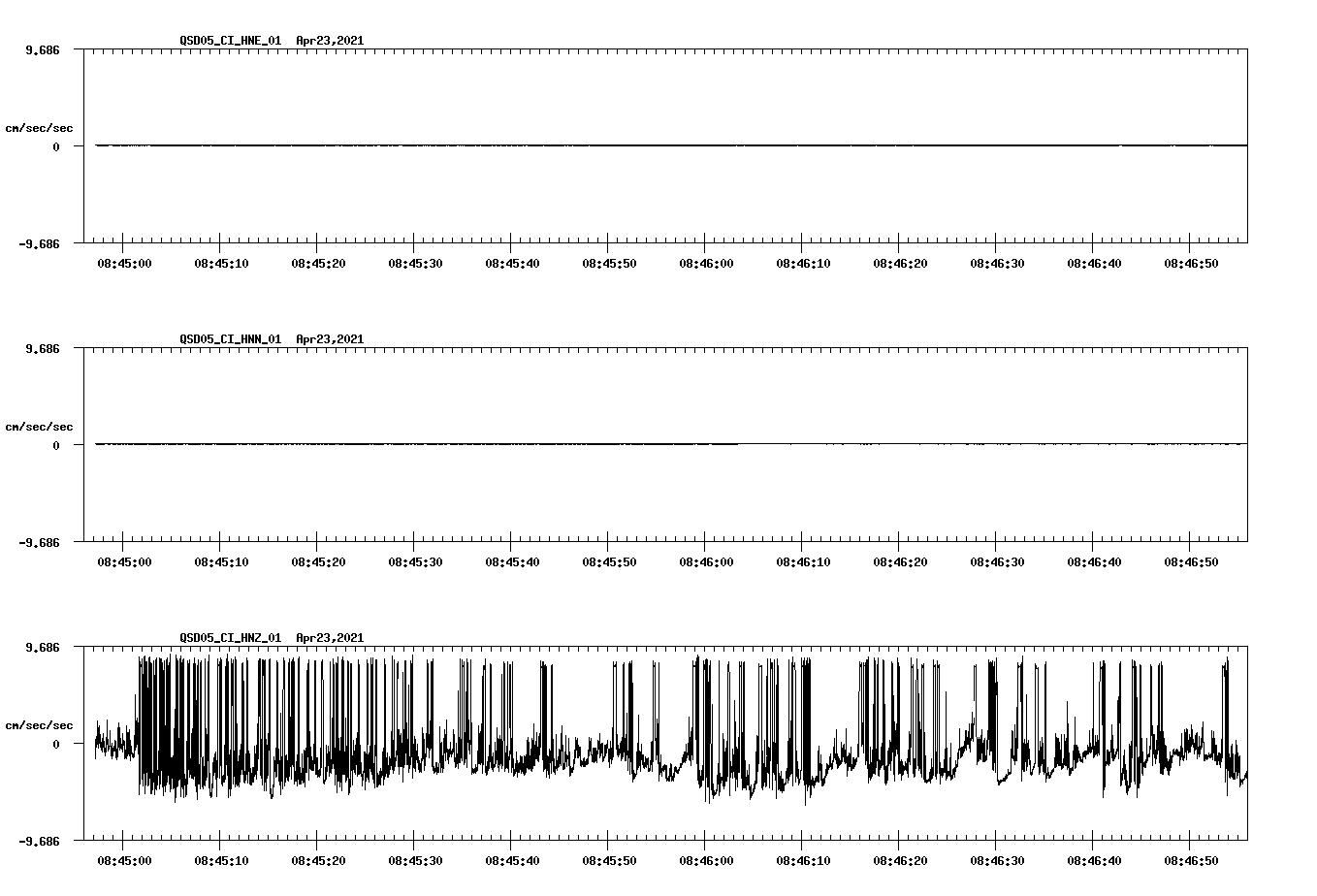 QSD05_CI_HNE_01 Apr23,2021

9.686

cm/sec/sec

0

-9.686

08:45:00 08:45:10 08:45:20 08:45:30 08:45:40 08:45:50 08:46:00 08:46:10 08:46:20 08:46:30 08:46:40 08:46:50

QSD05_CI_HNN_01 Apr23,2021

9.686

cm/sec/sec

0

-9.686

08:45:00 08:45:10 08:45:20 08:45:30 08:45:40 08:45:50 08:46:00 08:46:10 08:46:20 08:46:30 08:46:40 08:46:50

QSD05_CI_HNZ_01 Apr23,2021

9.686

cm/sec/sec

0

-9.686

08:45:00 08:45:10 08:45:20 08:45:30 08:45:40 08:45:50 08:46:00 08:46:10 08:46:20 08:46:30 08:46:40 08:46:50